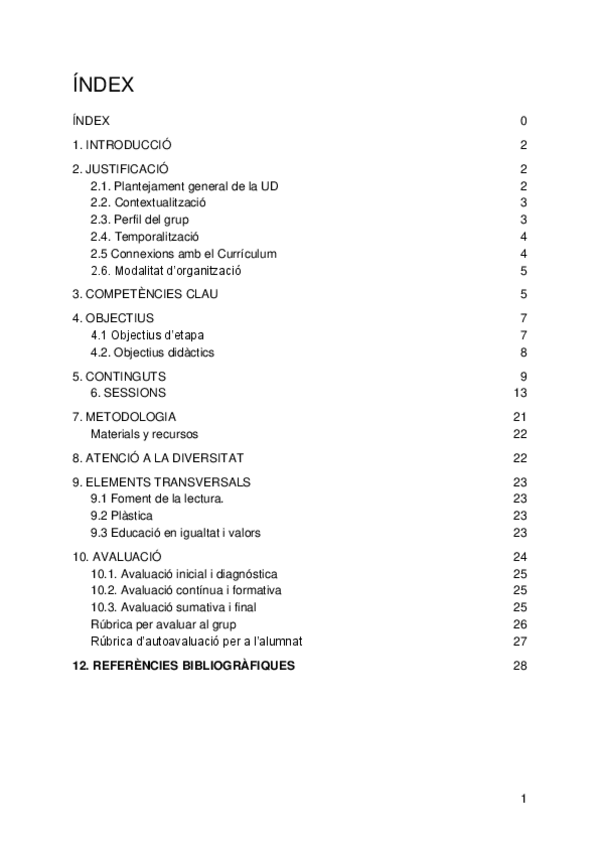 ÍNDEX

ÍNDEX 0

1. INTRODUCCIÓ 2

2. JUSTIFICACIÓ 2
2.1. Plantejament general de la UD 2
2.2. Contextualització 3
2.3. Perfil del grup 3
2.4. Temporalització 4
2.5 Connexions amb el Currículum 4
2.6. Modalitat d'organització 5

3. COMPETÈNCIES CLAU 5

4. OBJECTIUS 7
4.1 Objectius d'etapa 7
4.2. Objectius didàctics 8

5. CONTINGUTS 9
6. SESSIONS 13

7. METODOLOGIA 21
Materials y recursos 22

8. ATENCIÓ A LA DIVERSITAT 22

9. ELEMENTS TRANSVERSALS 23
9.1 Foment de la lectura. 23
9.2 Plàstica 23
9.3 Educació en igualtat i valors 23

10. AVALUACIÓ 24
10.1. Avaluació inicial i diagnòstica 25
10.2. Avaluació contínua i formativa 25
10.3. Avaluació sumativa i final 25
Rúbrica per avaluar al grup 26
Rúbrica d'autoavaluació per a l'alumnat 27

12. REFERÈNCIES BIBLIOGRÀFIQUES 28

1